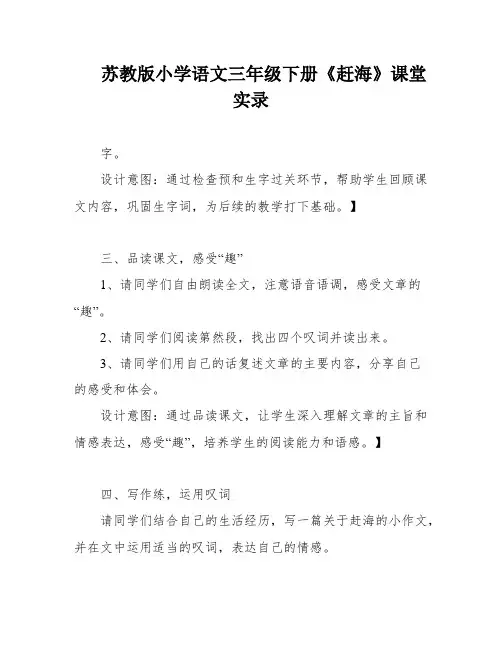 苏教版小学语文三年级下册《赶海》课堂实录

字。

设计意图：通过检查预和生字过关环节，帮助学生回顾课文内容，巩固生字词，为后续的教学打下基础。】

三、品读课文，感受“趣”

1、请同学们自由朗读全文，注意语音语调，感受文章的“趣”。

2、请同学们阅读第然段，找出四个叹词并读出来。

3、请同学们用自己的话复述文章的主要内容，分享自己的感受和体会。

设计意图：通过品读课文，让学生深入理解文章的主旨和情感表达，感受“趣”，培养学生的阅读能力和语感。】

四、写作练，运用叹词

请同学们结合自己的生活经历，写一篇关于赶海的小作文，并在文中运用适当的叹词，表达自己的情感。